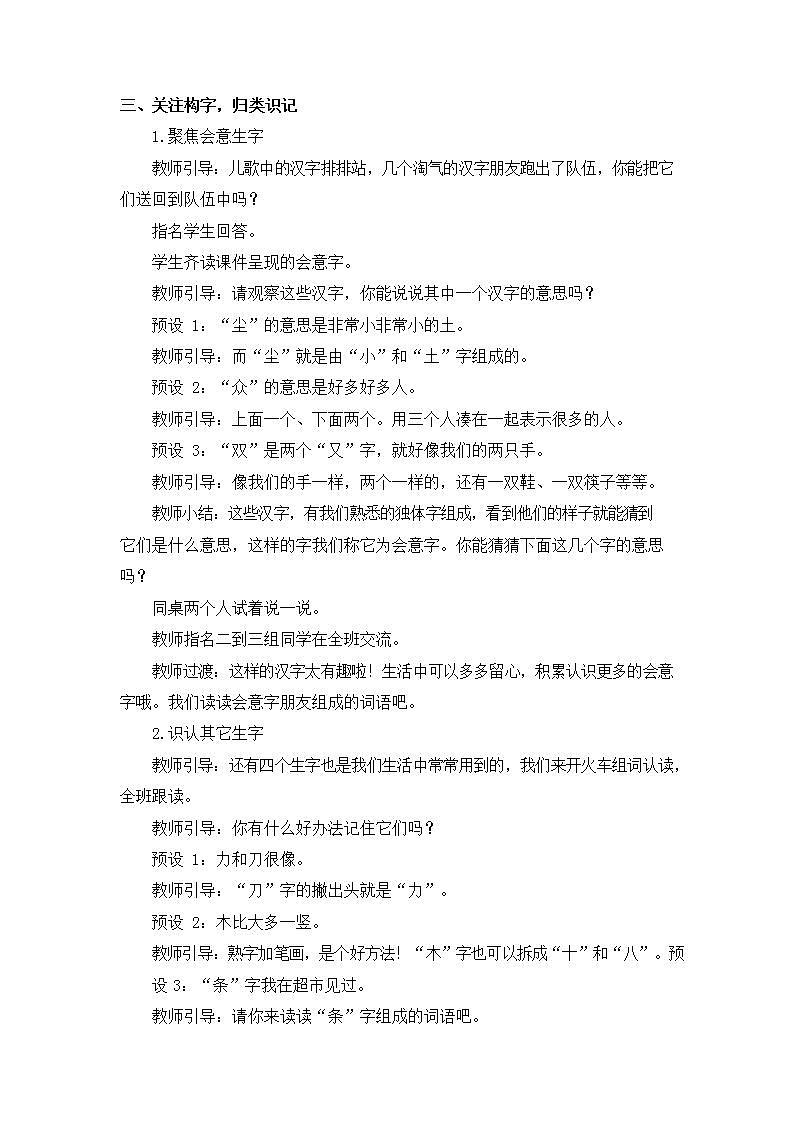 三、关注构字，归类识记

1.聚焦会意生字

教师引导：儿歌中的汉字排排站，几个淘气的汉字朋友跑出了队伍，你能把它们送回到队伍中吗？

指名学生回答。

学生齐读课件呈现的会意字。

教师引导：请观察这些汉字，你能说说其中一个汉字的意思吗？

预设 1：“尘”的意思是非常小非常小的土。

教师引导：而“尘”就是由“小”和“土”字组成的。

预设 2：“众”的意思是好多好多人。

教师引导：上面一个、下面两个。用三个人凑在一起表示很多的人。

预设 3：“双”是两个“又”字，就好像我们的两只手。

教师引导：像我们的手一样，两个一样的，还有一双鞋、一双筷子等等。

教师小结：这些汉字，有我们熟悉的独体字组成，看到他们的样子就能猜到它们是什么意思，这样的字我们称它为会意字。你能猜猜下面这几个字的意思吗？

同桌两个人试着说一说。

教师指名二到三组同学在全班交流。

教师过渡：这样的汉字太有趣啦！生活中可以多多留心，积累认识更多的会意字哦。我们读读会意字朋友组成的词语吧。

2.识认其它生字

教师引导：还有四个生字也是我们生活中常常用到的，我们来开火车组词认读，全班跟读。

教师引导：你有什么好办法记住它们吗？

预设 1：力和刀很像。

教师引导：“刀”字的撇出头就是“力”。

预设 2：木比大多一竖。

教师引导：熟字加笔画，是个好方法！“木”字也可以拆成“十”和“八”。预设 3：“条”字我在超市见过。

教师引导：请你来读读“条”字组成的词语吧。